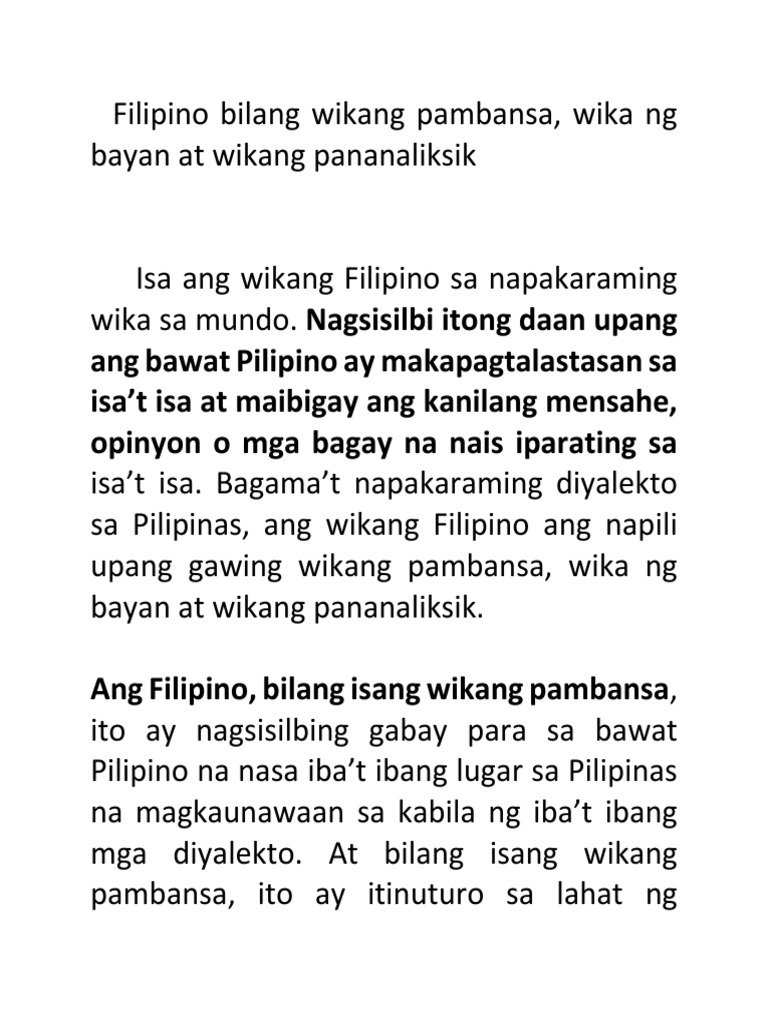 Filipino bilang wikang pambansa, wika ng bayan at wikang pananaliksik

Isa ang wikang Filipino sa napakaraming wika sa mundo. Nagsisilbi itong daan upang ang bawat Pilipino ay makapagtalastasan sa isa't isa at maibigay ang kanilang mensahe, opinyon o mga bagay na nais iparating sa isa't isa. Bagama't napakaraming diyalekto sa Pilipinas, ang wikang Filipino ang napili upang gawing wikang pambansa, wika ng bayan at wikang pananaliksik.

Ang Filipino, bilang isang wikang pambansa, ito ay nagsisilbing gabay para sa bawat Pilipino na nasa iba't ibang lugar sa Pilipinas na magkaunawaan sa kabila ng iba't ibang mga diyalekto. At bilang isang wikang pambansa, ito ay itinuturo sa lahat ng